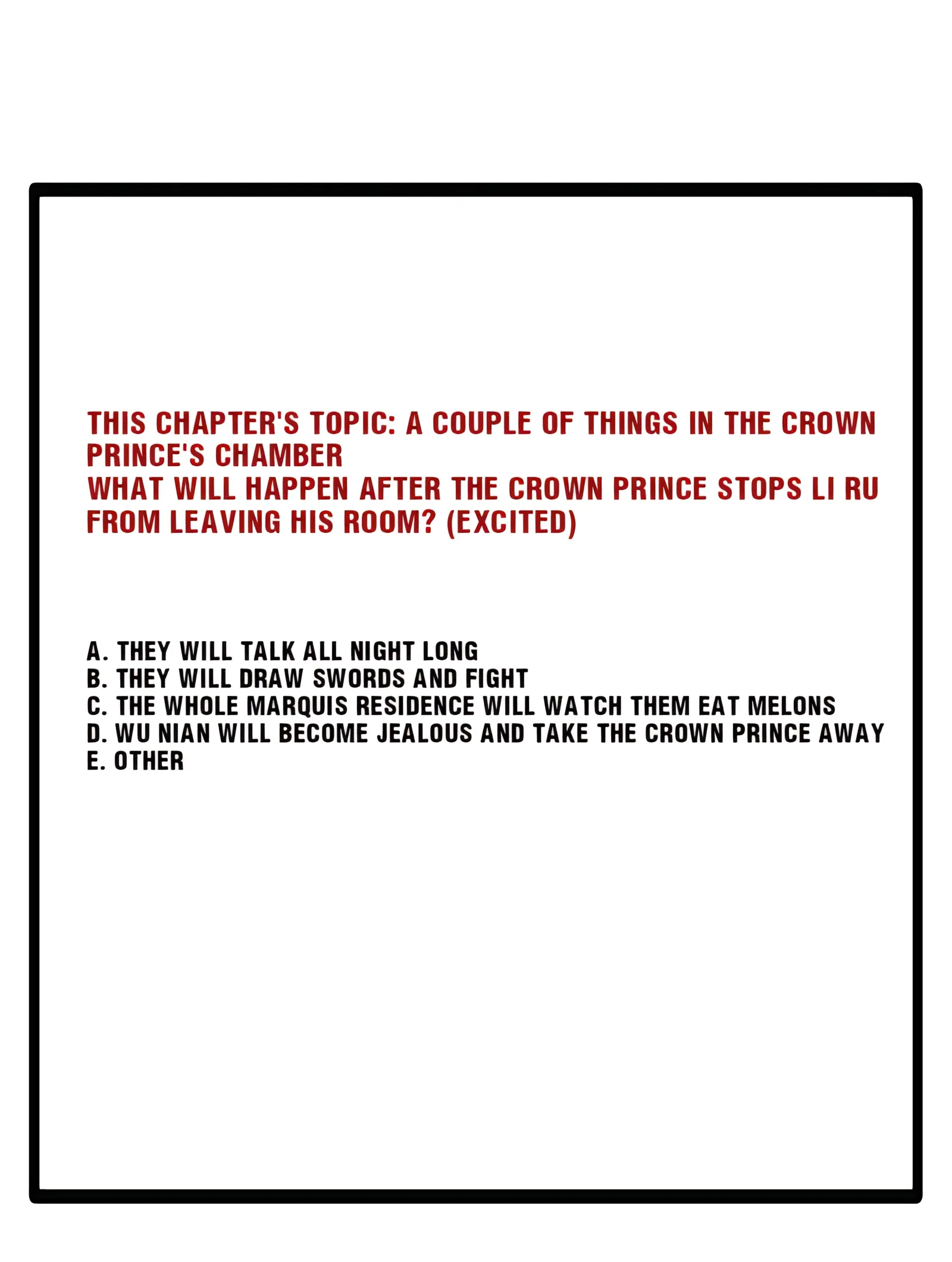 THIS CHAPTER'S TOPIC: A COUPLE OF THINGS IN THE CROWN PRINCE'S CHAMBER

WHAT WILL HAPPEN AFTER THE CROWN PRINCE STOPS LI RU FROM LEAVING HIS ROOM? (EXCITED)

A. THEY WILL TALK ALL NIGHT LONG
B. THEY WILL DRAW SWORDS AND FIGHT
C. THE WHOLE MARQUIS RESIDENCE WILL WATCH THEM EAT MELONS
D. WU NIAN WILL BECOME JEALOUS AND TAKE THE CROWN PRINCE AWAY
E. OTHER